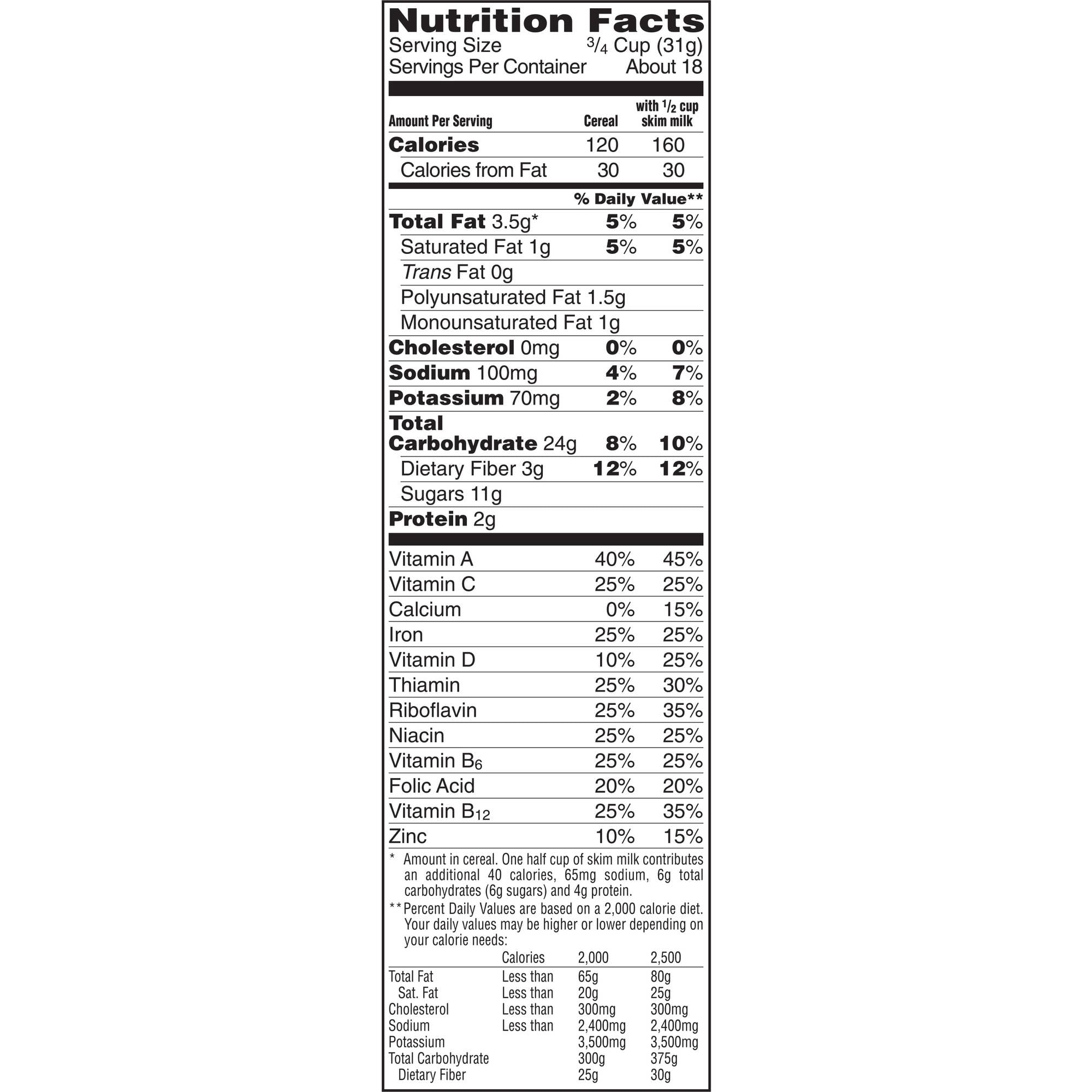 Nutrition Facts
Serving Size $\frac{3}{4}$ Cup (31g)
Servings Per Container About 18

| Amount Per Serving | Cereal | with $\frac{1}{2}$ cup skim milk |
|---|---|---|
| Calories | 120 | 160 |
| Calories from Fat | 30 | 30 |
| | % Daily Value** | |
| Total Fat 3.5g* | 5% | 5% |
| Saturated Fat 1g | 5% | 5% |
| Trans Fat 0g | | |
| Polyunsaturated Fat 1.5g | | |
| Monounsaturated Fat 1g | | |
| Cholesterol 0mg | 0% | 0% |
| Sodium 100mg | 4% | 7% |
| Potassium 70mg | 2% | 8% |
| Total Carbohydrate 24g | 8% | 10% |
| Dietary Fiber 3g | 12% | 12% |
| Sugars 11g | | |
| Protein 2g | | |
| Vitamin A | 40% | 45% |
| Vitamin C | 25% | 25% |
| Calcium | 0% | 15% |
| Iron | 25% | 25% |
| Vitamin D | 10% | 25% |
| Thiamin | 25% | 30% |
| Riboflavin | 25% | 35% |
| Niacin | 25% | 25% |
| Vitamin $B_6$ | 25% | 25% |
| Folic Acid | 20% | 20% |
| Vitamin $B_{12}$ | 25% | 35% |
| Zinc | 10% | 15% |

* Amount in cereal. One half cup of skim milk contributes an additional 40 calories, 65mg sodium, 6g total carbohydrates (6g sugars) and 4g protein.
** Percent Daily Values are based on a 2,000 calorie diet. Your daily values may be higher or lower depending on your calorie needs:

| | Calories | 2,000 | 2,500 |
|---|---|---|---|
| Total Fat | Less than | 65g | 80g |
| Sat. Fat | Less than | 20g | 25g |
| Cholesterol | Less than | 300mg | 300mg |
| Sodium | Less than | 2,400mg | 2,400mg |
| Potassium | | 3,500mg | 3,500mg |
| Total Carbohydrate | | 300g | 375g |
| Dietary Fiber | | 25g | 30g |